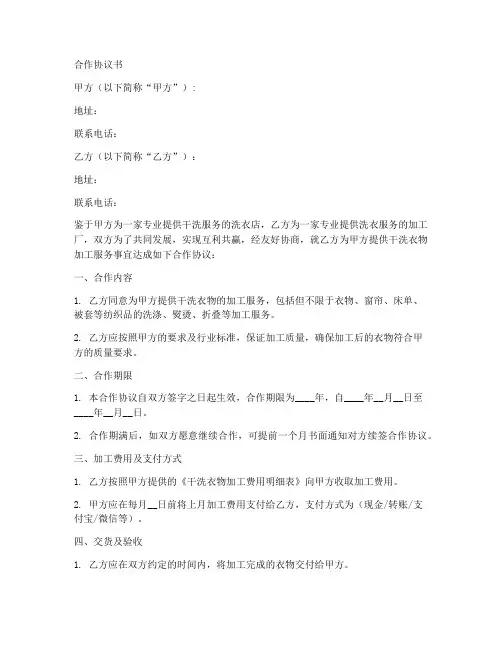 合作协议书

甲方（以下简称“甲方”）：

地址：

联系电话：

乙方（以下简称“乙方”）：

地址：

联系电话：

鉴于甲方为一家专业提供干洗服务的洗衣店，乙方为一家专业提供洗衣服务的加工厂，双方为了共同发展，实现互利共赢，经友好协商，就乙方为甲方提供干洗衣物加工服务事宜达成如下合作协议：

一、合作内容

1. 乙方同意为甲方提供干洗衣物的加工服务，包括但不限于衣物、窗帘、床单、被套等纺织品的洗涤、熨烫、折叠等加工服务。

2. 乙方应按照甲方的要求及行业标准，保证加工质量，确保加工后的衣物符合甲方的质量要求。

二、合作期限

1. 本合作协议自双方签字之日起生效，合作期限为____年，自____年__月__日至____年__月__日。

2. 合作期满后，如双方愿意继续合作，可提前一个月书面通知对方续签合作协议。

三、加工费用及支付方式

1. 乙方按照甲方提供的《干洗衣物加工费用明细表》向甲方收取加工费用。

2. 甲方应在每月__日前将上月加工费用支付给乙方，支付方式为（现金/转账/支付宝/微信等）。

四、交货及验收

1. 乙方应在双方约定的时间内，将加工完成的衣物交付给甲方。